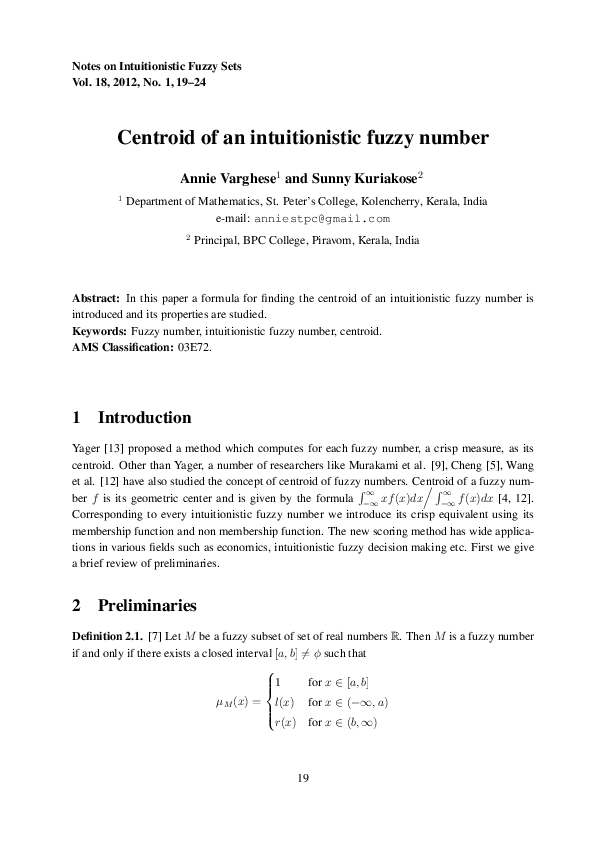 Notes on Intuitionistic Fuzzy Sets
Vol. 18, 2012, No. 1, 19–24

Centroid of an intuitionistic fuzzy number

Annie Varghese$^1$ and Sunny Kuriakose$^2$

$^1$ Department of Mathematics, St. Peter's College, Kolencherry, Kerala, India
e-mail: anniestpc@gmail.com

$^2$ Principal, BPC College, Piravom, Kerala, India

Abstract: In this paper a formula for finding the centroid of an intuitionistic fuzzy number is introduced and its properties are studied.
Keywords: Fuzzy number, intuitionistic fuzzy number, centroid.
AMS Classification: 03E72.

1 Introduction

Yager [13] proposed a method which computes for each fuzzy number, a crisp measure, as its centroid. Other than Yager, a number of researchers like Murakami et al. [9], Cheng [5], Wang et al. [12] have also studied the concept of centroid of fuzzy numbers. Centroid of a fuzzy number $f$ is its geometric center and is given by the formula $\int_{-\infty}^{\infty} xf(x)dx \Big/ \int_{-\infty}^{\infty} f(x)dx$ [4, 12]. Corresponding to every intuitionistic fuzzy number we introduce its crisp equivalent using its membership function and non membership function. The new scoring method has wide applications in various fields such as economics, intuitionistic fuzzy decision making etc. First we give a brief review of preliminaries.

2 Preliminaries

Definition 2.1. [7] Let $M$ be a fuzzy subset of set of real numbers $\mathbb{R}$. Then $M$ is a fuzzy number if and only if there exists a closed interval $[a, b] \neq \phi$ such that

$$\mu_M(x) = \begin{cases} 1 & \text{for } x \in [a, b] \\ l(x) & \text{for } x \in (-\infty, a) \\ r(x) & \text{for } x \in (b, \infty) \end{cases}$$

19